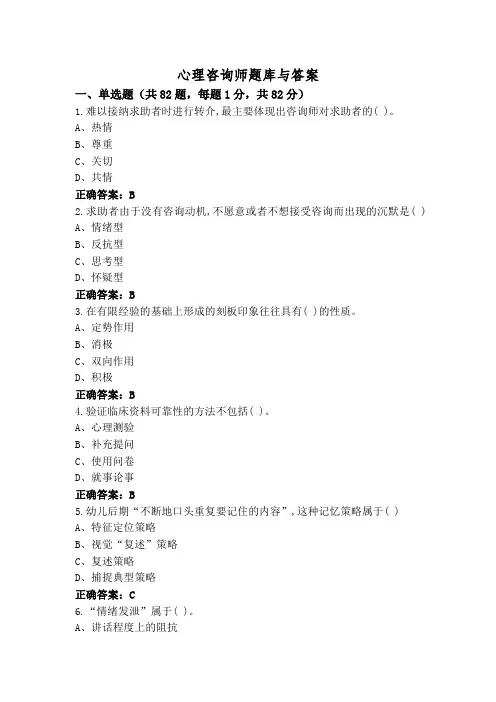 心理咨询师题库与答案

一、单选题（共82题，每题1分，共82分）

1.难以接纳求助者时进行转介,最主要体现出咨询师对求助者的( )。
A、热情
B、尊重
C、关切
D、共情
正确答案：B

2.求助者由于没有咨询动机,不愿意或者不想接受咨询而出现的沉默是( )
A、情绪型
B、反抗型
C、思考型
D、怀疑型
正确答案：B

3.在有限经验的基础上形成的刻板印象往往具有( )的性质。
A、定势作用
B、消极
C、双向作用
D、积极
正确答案：B

4.验证临床资料可靠性的方法不包括( )。
A、心理测验
B、补充提问
C、使用问卷
D、就事论事
正确答案：B

5.幼儿后期“不断地口头重复要记住的内容”,这种记忆策略属于( )
A、特征定位策略
B、视觉“复述”策略
C、复述策略
D、捕捉典型策略
正确答案：C

6.“情绪发泄”属于( )。
A、讲话程度上的阻抗